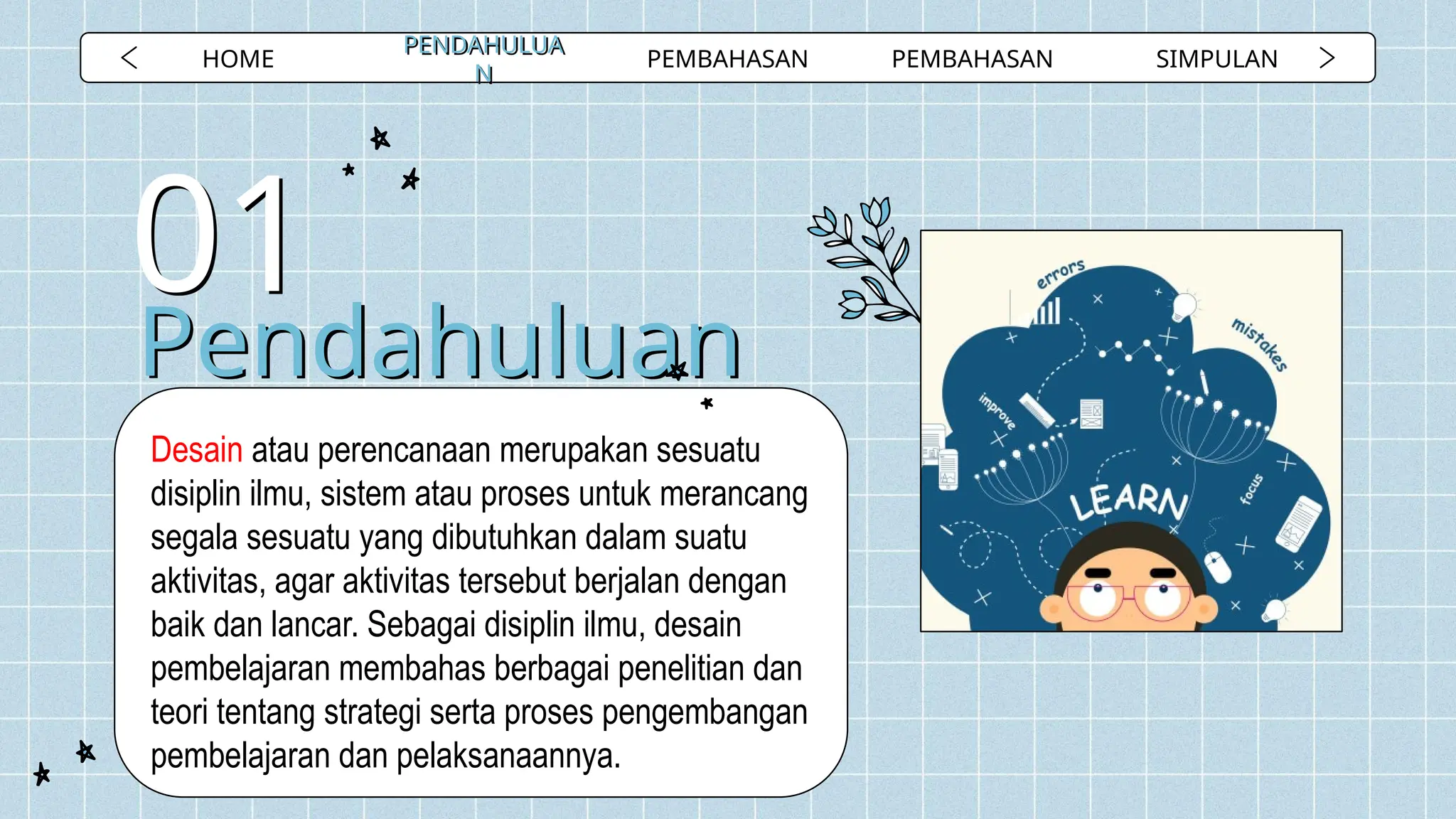 HOME PENDAHULUAN PEMBAHASAN PEMBAHASAN SIMPULAN

01
Pendahuluan

Desain atau perencanaan merupakan sesuatu disiplin ilmu, sistem atau proses untuk merancang segala sesuatu yang dibutuhkan dalam suatu aktivitas, agar aktivitas tersebut berjalan dengan baik dan lancar. Sebagai disiplin ilmu, desain pembelajaran membahas berbagai penelitian dan teori tentang strategi serta proses pengembangan pembelajaran dan pelaksanaannya.

errors
mistakes
improve
LEARN
focus